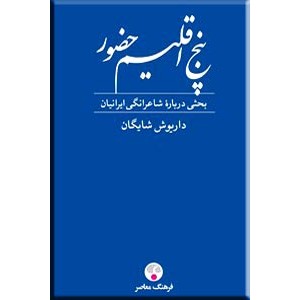 پنج اقلیم حضور

بحثی دربارهٔ شاعرانگی ایرانیان

داریوش شایگان

فرهنگ معاصر